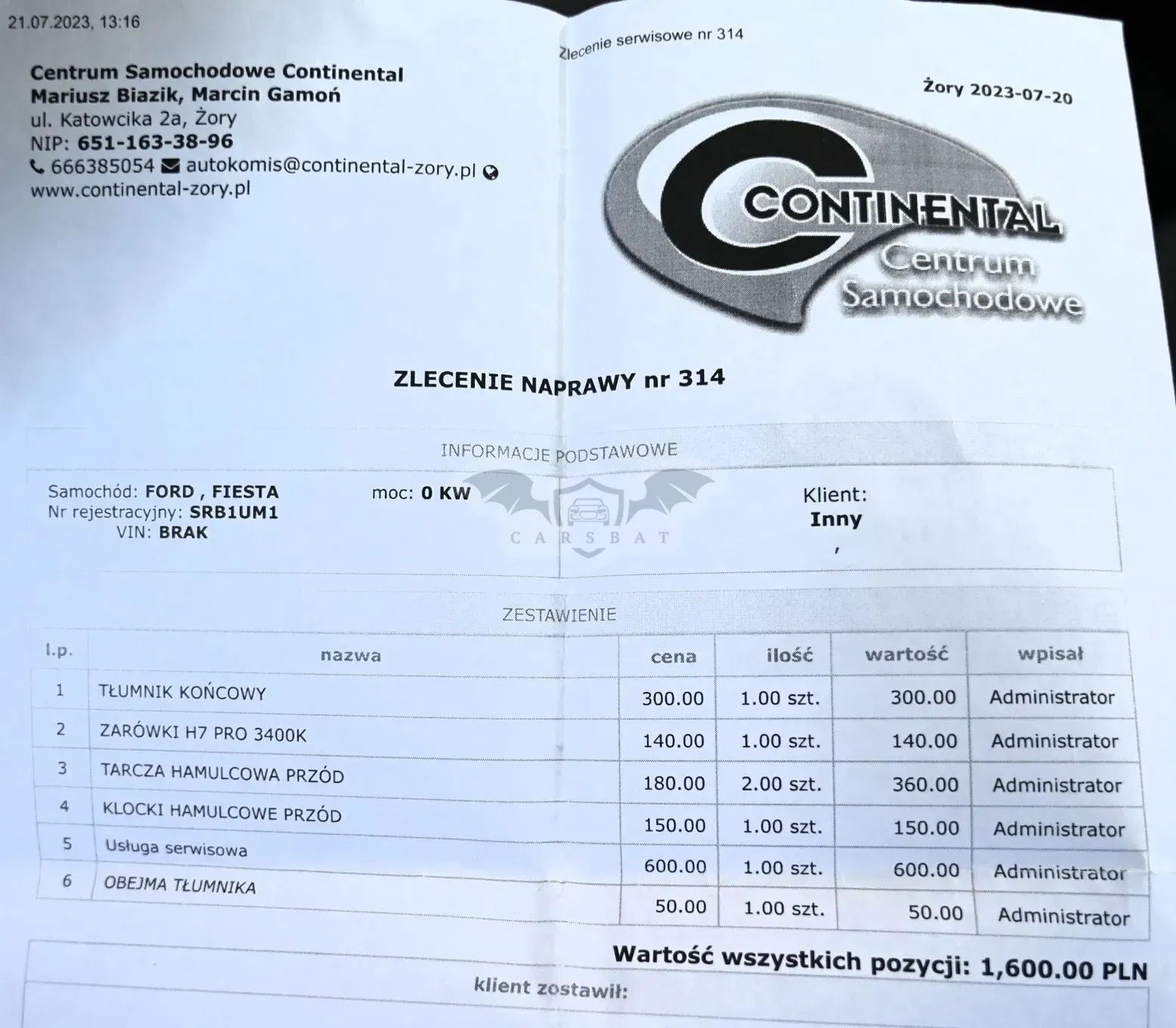 21.07.2023, 13:16

Zlecenie serwisowe nr 314

Centrum Samochodowe Continental
Mariusz Biazik, Marcin Gamoń
ul. Katowcika 2a, Żory
NIP: 651-163-38-96
666385054 autokomis@continental-zory.pl
www.continental-zory.pl

Żory 2023-07-20

CONTINENTAL
Centrum
Samochodowe

ZLECENIE NAPRAWY nr 314

INFORMACJE PODSTAWOWE

Samochód: FORD , FIESTA
Nr rejestracyjny: SRB1UM1
VIN: BRAK

moc: 0 KW

CARSBAT

Klient:
Inny
,

ZESTAWIENIE

| l.p. | nazwa | cena | ilość | wartość | wpisał |
|---|---|---|---|---|---|
| 1 | TŁUMNIK KOŃCOWY | 300.00 | 1.00 szt. | 300.00 | Administrator |
| 2 | ZARÓWKI H7 PRO 3400K | 140.00 | 1.00 szt. | 140.00 | Administrator |
| 3 | TARCZA HAMULCOWA PRZÓD | 180.00 | 2.00 szt. | 360.00 | Administrator |
| 4 | KLOCKI HAMULCOWE PRZÓD | 150.00 | 1.00 szt. | 150.00 | Administrator |
| 5 | Usługa serwisowa | 600.00 | 1.00 szt. | 600.00 | Administrator |
| 6 | OBEJMA TŁUMNIKA | 50.00 | 1.00 szt. | 50.00 | Administrator |

Wartość wszystkich pozycji: 1,600.00 PLN

klient zostawił: